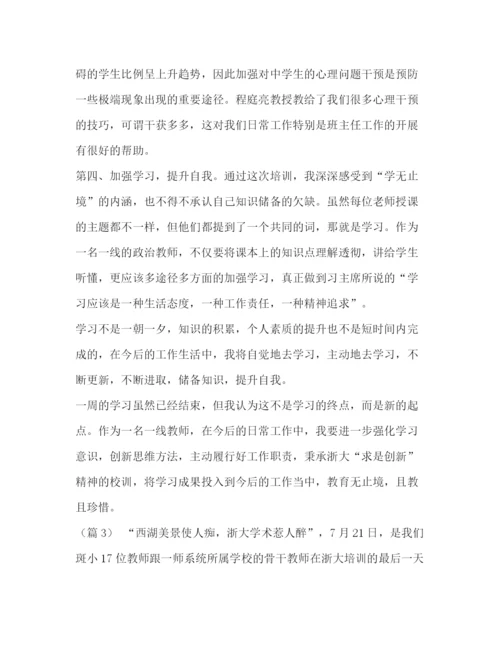 碍的学生比例呈上升趋势，因此加强对中学生的心理问题干预是预防一些极端现象出现的重要途径。程庭亮教授教给了我们很多心理干预的技巧，可谓干获多多，这对我们日常工作特别是班主任工作的开展有很好的帮助。

第四、加强学习，提升自我。通过这次培训，我深深感受到“学无止境”的内涵，也不得不承认自己知识储备的欠缺。虽然每位老师授课的主题都不一样，但他们都提到了一个共同的词，那就是学习。作为一名一线的政治教师，不仅要将课本上的知识点理解透彻，讲给学生听懂，更应该多途径多方面的加强学习，真正做到习主席所说的“学习应该是一种生活态度，一种工作责任，一种精神追求”。

学习不是一朝一夕，知识的积累，个人素质的提升也不是短时间内完成的，在今后的工作生活中，我将自觉地去学习，主动地去学习，不断更新，不断进取，储备知识，提升自我。

一周的学习虽然已经结束，但我认为这不是学习的终点，而是新的起点。作为一名一线教师，在今后的日常工作中，我要进一步强化学习意识，创新思维方法，主动履行好工作职责，秉承浙大“求是创新”精神的校训，将学习成果投入到今后的工作当中，教育无止境，且教且珍惜。

（篇3） “西湖美景使人痴，浙大学术惹人醉”，7月21日，是我们斑小17位教师跟一师系统所属学校的骨干教师在浙大培训的最后一天